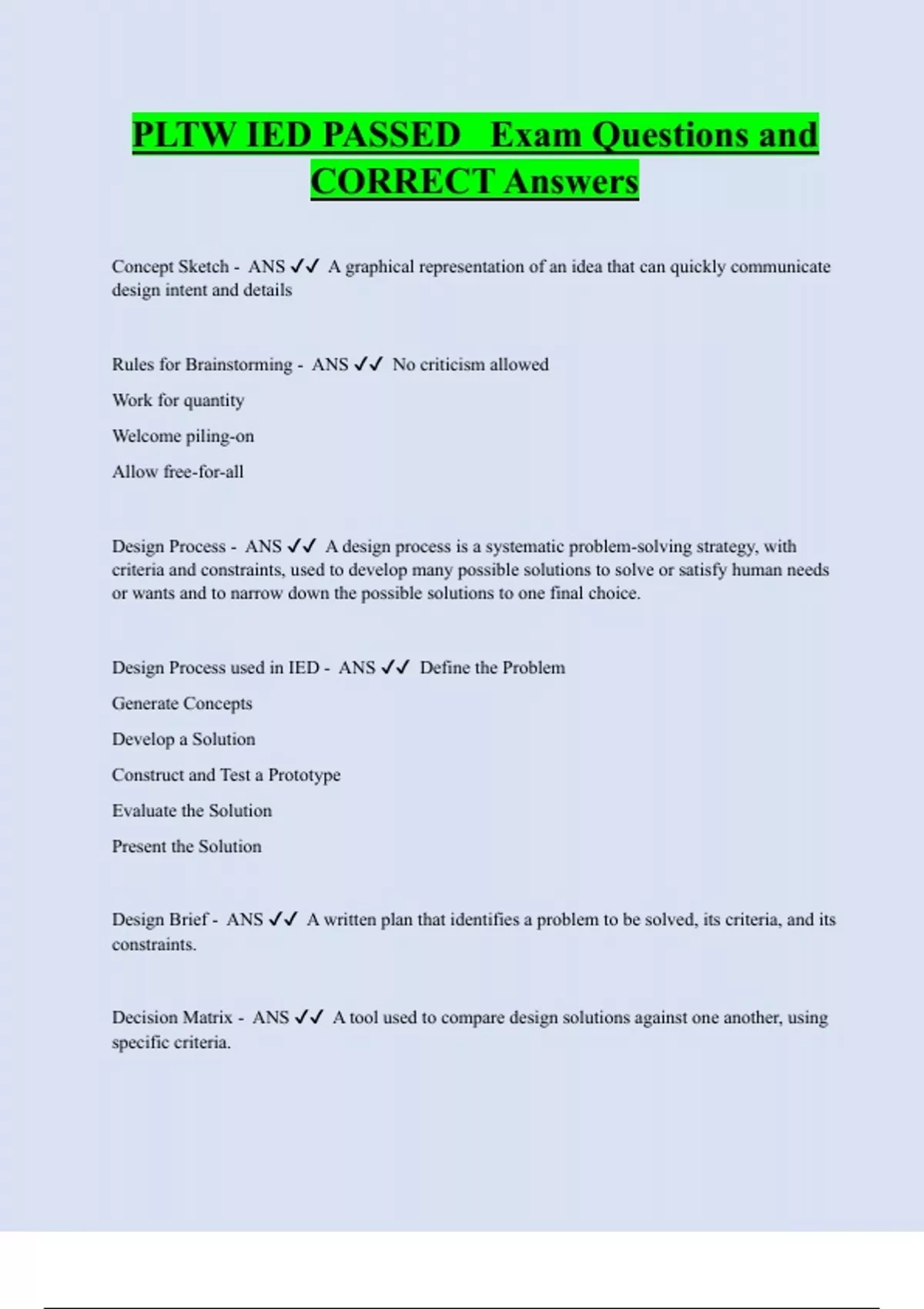 PLTW IED PASSED Exam Questions and CORRECT Answers

Concept Sketch - ANS ✓✓ A graphical representation of an idea that can quickly communicate design intent and details

Rules for Brainstorming - ANS ✓✓ No criticism allowed

Work for quantity

Welcome piling-on

Allow free-for-all

Design Process - ANS ✓✓ A design process is a systematic problem-solving strategy, with criteria and constraints, used to develop many possible solutions to solve or satisfy human needs or wants and to narrow down the possible solutions to one final choice.

Design Process used in IED - ANS ✓✓ Define the Problem

Generate Concepts

Develop a Solution

Construct and Test a Prototype

Evaluate the Solution

Present the Solution

Design Brief - ANS ✓✓ A written plan that identifies a problem to be solved, its criteria, and its constraints.

Decision Matrix - ANS ✓✓ A tool used to compare design solutions against one another, using specific criteria.